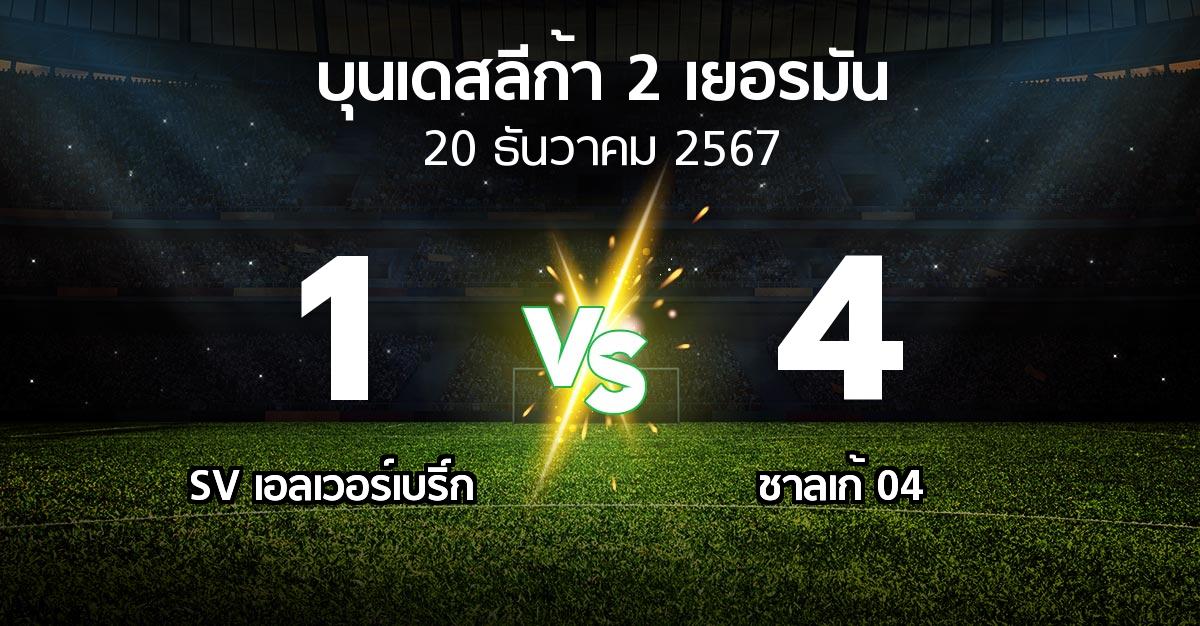 บุนเดสลีก้า 2 เยอรมัน
20 ธันวาคม 2567

1

VS

4

SV เอลเวอร์เบริ์ก

ชาลเก้ 04